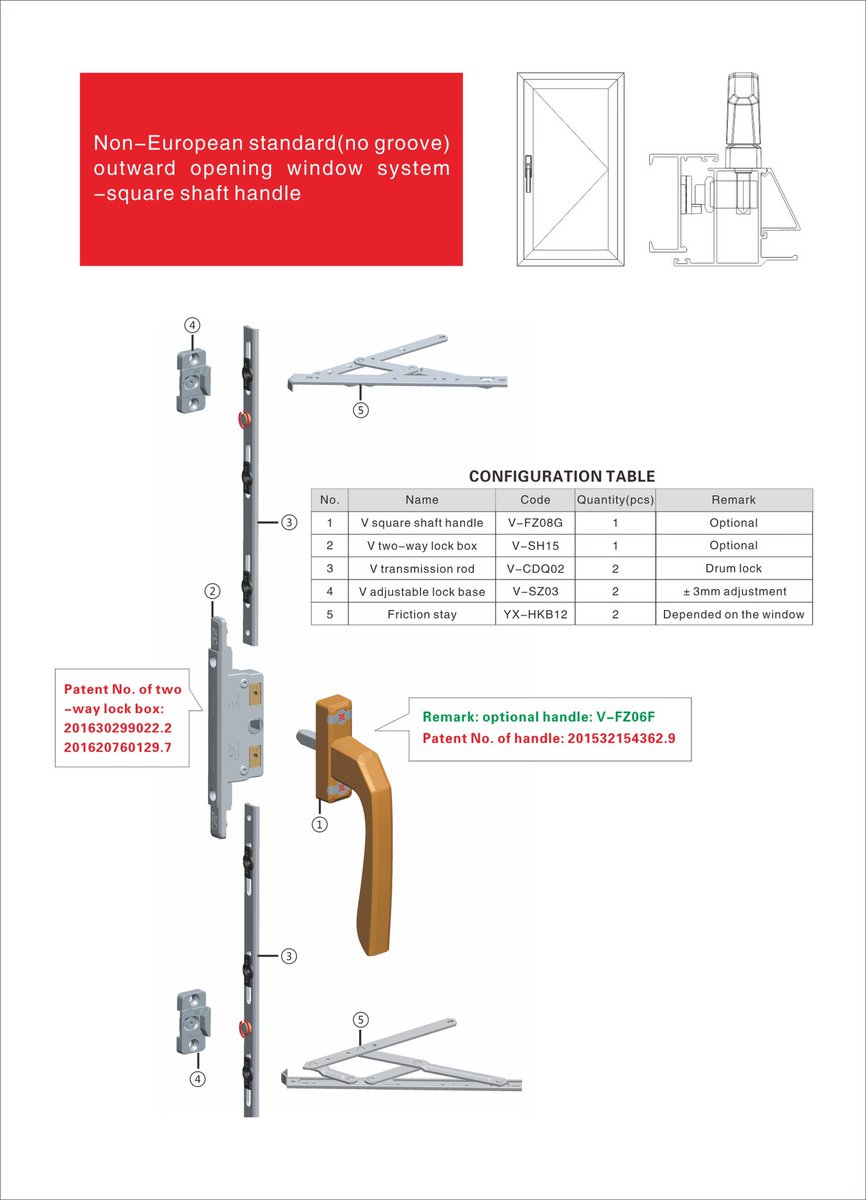 Non–European standard(no groove) outward opening window system –square shaft handle

④

⑤

CONFIGURATION TABLE

| No. | Name | Code | Quantity(pcs) | Remark |
|---|---|---|---|---|
| 1 | V square shaft handle | V–FZ08G | 1 | Optional |
| 2 | V two–way lock box | V–SH15 | 1 | Optional |
| 3 | V transmission rod | V–CDQ02 | 2 | Drum lock |
| 4 | V adjustable lock base | V–SZ03 | 2 | ± 3mm adjustment |
| 5 | Friction stay | YX–HKB12 | 2 | Depended on the window |

③

②

Patent No. of two –way lock box: 201630299022.2 201620760129.7

Remark: optional handle: V–FZ06F
Patent No. of handle: 201532154362.9

①

③

⑤

④